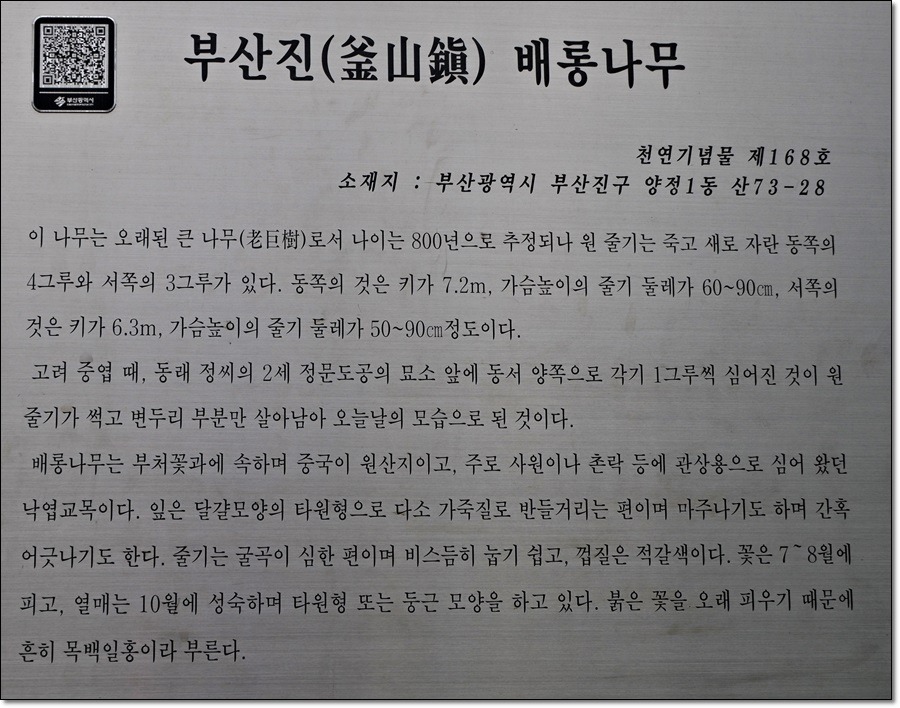 부산광역시

부산진(釜山鎭) 배롱나무

천연기념물 제168호
소재지 : 부산광역시 부산진구 양정1동 산73-28

이 나무는 오래된 큰 나무(老巨樹)로서 나이는 800년으로 추정되나 원 줄기는 죽고 새로 자란 동쪽의 4그루와 서쪽의 3그루가 있다. 동쪽의 것은 키가 7.2m, 가슴높이의 줄기 둘레가 60~90㎝, 서쪽의 것은 키가 6.3m, 가슴높이의 줄기 둘레가 50~90㎝정도이다.

고려 중엽 때, 동래 정씨의 2세 정문도공의 묘소 앞에 동서 양쪽으로 각기 1그루씩 심어진 것이 원 줄기가 썩고 변두리 부분만 살아남아 오늘날의 모습으로 된 것이다.

배롱나무는 부처꽃과에 속하며 중국이 원산지이고, 주로 사원이나 촌락 등에 관상용으로 심어 왔던 낙엽교목이다. 잎은 달걀모양의 타원형으로 다소 가죽질로 반들거리는 편이며 마주나기도 하며 간혹 어긋나기도 한다. 줄기는 굴곡이 심한 편이며 비스듬히 눕기 쉽고, 껍질은 적갈색이다. 꽃은 7~8월에 피고, 열매는 10월에 성숙하며 타원형 또는 둥근 모양을 하고 있다. 붉은 꽃을 오래 피우기 때문에 흔히 목백일홍이라 부른다.